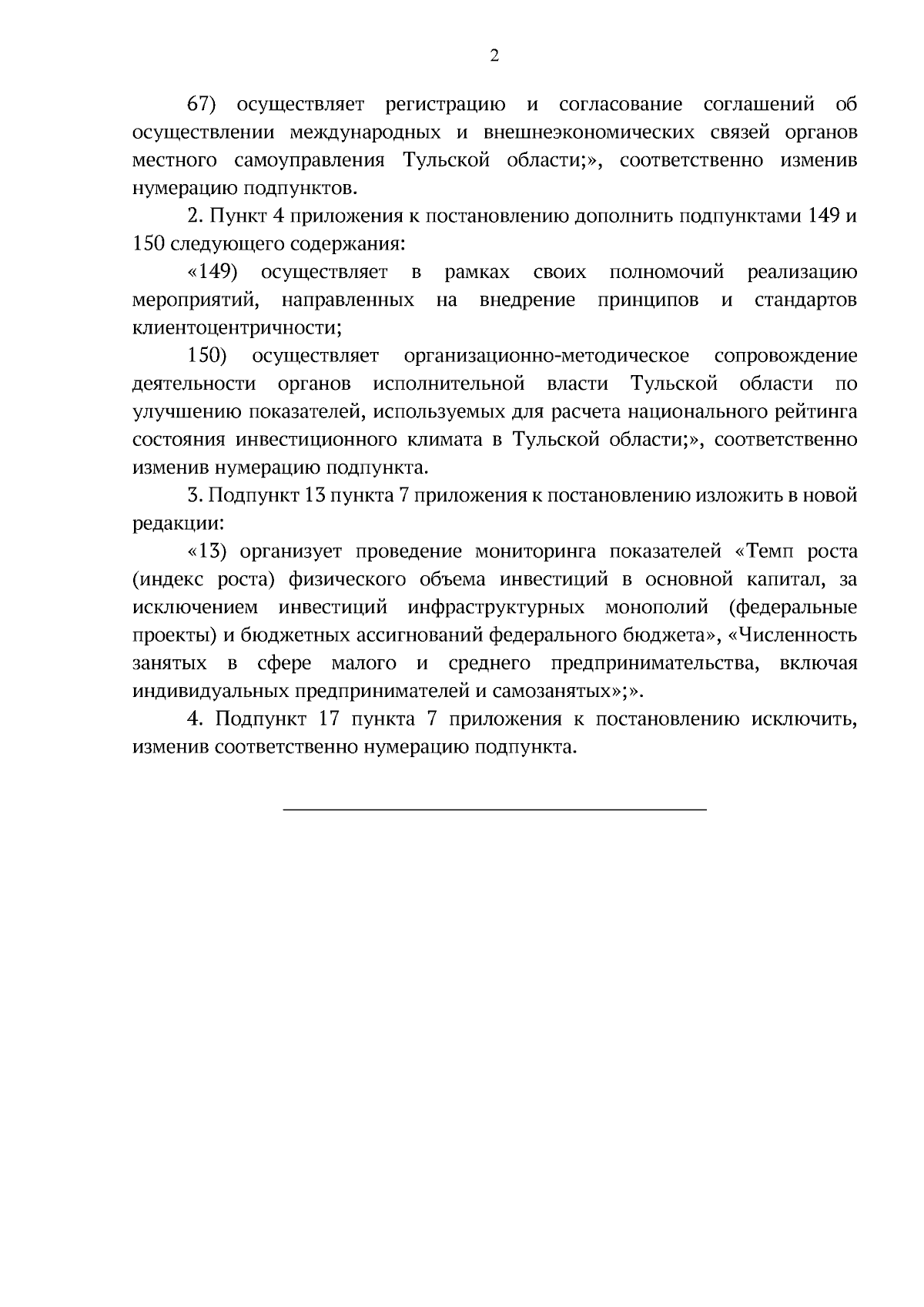 2

67) осуществляет регистрацию и согласование соглашений об осуществлении международных и внешнеэкономических связей органов местного самоуправления Тульской области;», соответственно изменив нумерацию подпунктов.

2. Пункт 4 приложения к постановлению дополнить подпунктами 149 и 150 следующего содержания:

«149) осуществляет в рамках своих полномочий реализацию мероприятий, направленных на внедрение принципов и стандартов клиентоцентричности;

150) осуществляет организационно-методическое сопровождение деятельности органов исполнительной власти Тульской области по улучшению показателей, используемых для расчета национального рейтинга состояния инвестиционного климата в Тульской области;», соответственно изменив нумерацию подпункта.

3. Подпункт 13 пункта 7 приложения к постановлению изложить в новой редакции:

«13) организует проведение мониторинга показателей «Темп роста (индекс роста) физического объема инвестиций в основной капитал, за исключением инвестиций инфраструктурных монополий (федеральные проекты) и бюджетных ассигнований федерального бюджета», «Численность занятых в сфере малого и среднего предпринимательства, включая индивидуальных предпринимателей и самозанятых»;».

4. Подпункт 17 пункта 7 приложения к постановлению исключить, изменив соответственно нумерацию подпункта.